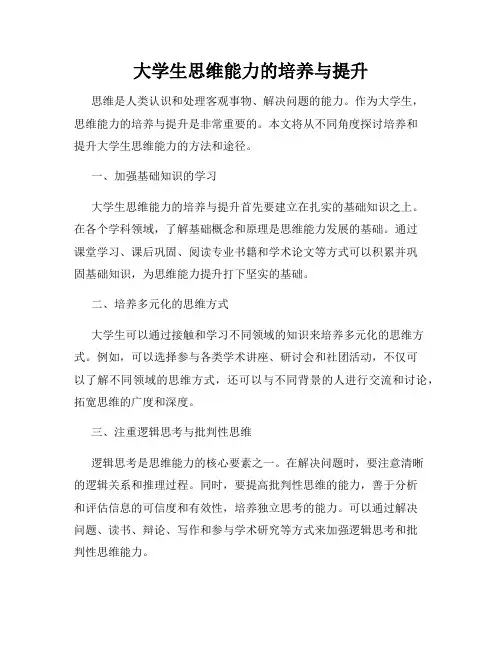 大学生思维能力的培养与提升

思维是人类认识和处理客观事物、解决问题的能力。作为大学生，思维能力的培养与提升是非常重要的。本文将从不同角度探讨培养和提升大学生思维能力的方法和途径。

一、加强基础知识的学习

大学生思维能力的培养与提升首先要建立在扎实的基础知识之上。在各个学科领域，了解基础概念和原理是思维能力发展的基础。通过课堂学习、课后巩固、阅读专业书籍和学术论文等方式可以积累并巩固基础知识，为思维能力提升打下坚实的基础。

二、培养多元化的思维方式

大学生可以通过接触和学习不同领域的知识来培养多元化的思维方式。例如，可以选择参与各类学术讲座、研讨会和社团活动，不仅可以了解不同领域的思维方式，还可以与不同背景的人进行交流和讨论，拓宽思维的广度和深度。

三、注重逻辑思考与批判性思维

逻辑思考是思维能力的核心要素之一。在解决问题时，要注意清晰的逻辑关系和推理过程。同时，要提高批判性思维的能力，善于分析和评估信息的可信度和有效性，培养独立思考的能力。可以通过解决问题、读书、辩论、写作和参与学术研究等方式来加强逻辑思考和批判性思维能力。